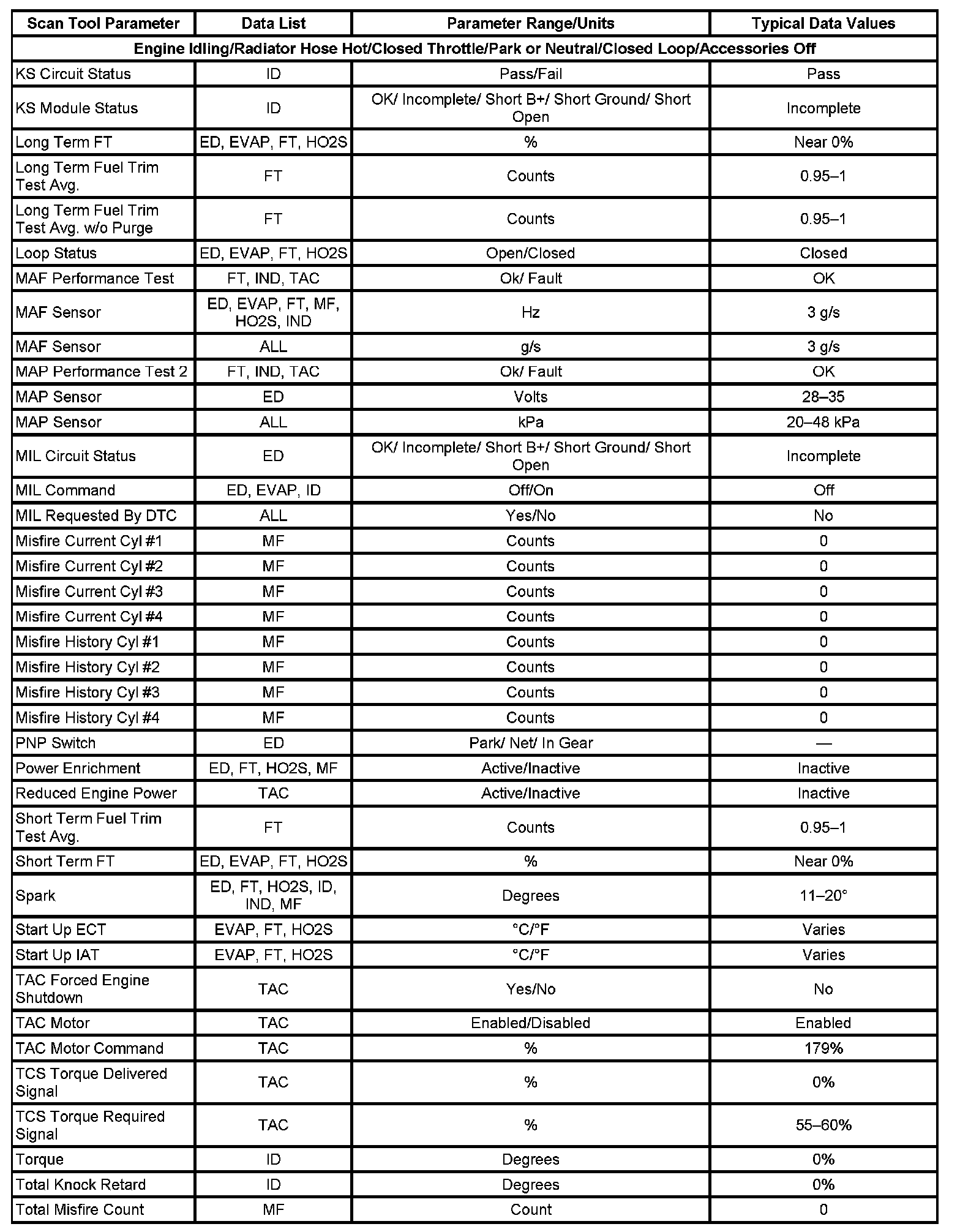 | Scan Tool Parameter | Data List | Parameter Range/Units | Typical Data Values |
|---|---|---|---|
| Engine Idling/Radiator Hose Hot/Closed Throttle/Park or Neutral/Closed Loop/Accessories Off | | | |
| KS Circuit Status | ID | Pass/Fail | Pass |
| KS Module Status | ID | OK/ Incomplete/ Short B+/ Short Ground/ Short Open | Incomplete |
| Long Term FT | ED, EVAP, FT, HO2S | % | Near 0% |
| Long Term Fuel Trim Test Avg. | FT | Counts | 0.95–1 |
| Long Term Fuel Trim Test Avg. w/o Purge | FT | Counts | 0.95–1 |
| Loop Status | ED, EVAP, FT, HO2S | Open/Closed | Closed |
| MAF Performance Test | FT, IND, TAC | Ok/ Fault | OK |
| MAF Sensor | ED, EVAP, FT, MF, HO2S, IND | Hz | 3 g/s |
| MAF Sensor | ALL | g/s | 3 g/s |
| MAP Performance Test 2 | FT, IND, TAC | Ok/ Fault | OK |
| MAP Sensor | ED | Volts | 28–35 |
| MAP Sensor | ALL | kPa | 20–48 kPa |
| MIL Circuit Status | ED | OK/ Incomplete/ Short B+/ Short Ground/ Short Open | Incomplete |
| MIL Command | ED, EVAP, ID | Off/On | Off |
| MIL Requested By DTC | ALL | Yes/No | No |
| Misfire Current Cyl #1 | MF | Counts | 0 |
| Misfire Current Cyl #2 | MF | Counts | 0 |
| Misfire Current Cyl #3 | MF | Counts | 0 |
| Misfire Current Cyl #4 | MF | Counts | 0 |
| Misfire History Cyl #1 | MF | Counts | 0 |
| Misfire History Cyl #2 | MF | Counts | 0 |
| Misfire History Cyl #3 | MF | Counts | 0 |
| Misfire History Cyl #4 | MF | Counts | 0 |
| PNP Switch | ED | Park/ Net/ In Gear | — |
| Power Enrichment | ED, FT, HO2S, MF | Active/Inactive | Inactive |
| Reduced Engine Power | TAC | Active/Inactive | Inactive |
| Short Term Fuel Trim Test Avg. | FT | Counts | 0.95–1 |
| Short Term FT | ED, EVAP, FT, HO2S | % | Near 0% |
| Spark | ED, FT, HO2S, ID, IND, MF | Degrees | 11–20° |
| Start Up ECT | EVAP, FT, HO2S | °C/°F | Varies |
| Start Up IAT | EVAP, FT, HO2S | °C/°F | Varies |
| TAC Forced Engine Shutdown | TAC | Yes/No | No |
| TAC Motor | TAC | Enabled/Disabled | Enabled |
| TAC Motor Command | TAC | % | 179% |
| TCS Torque Delivered Signal | TAC | % | 0% |
| TCS Torque Required Signal | TAC | % | 55–60% |
| Torque | ID | Degrees | 0% |
| Total Knock Retard | ID | Degrees | 0% |
| Total Misfire Count | MF | Count | 0 |